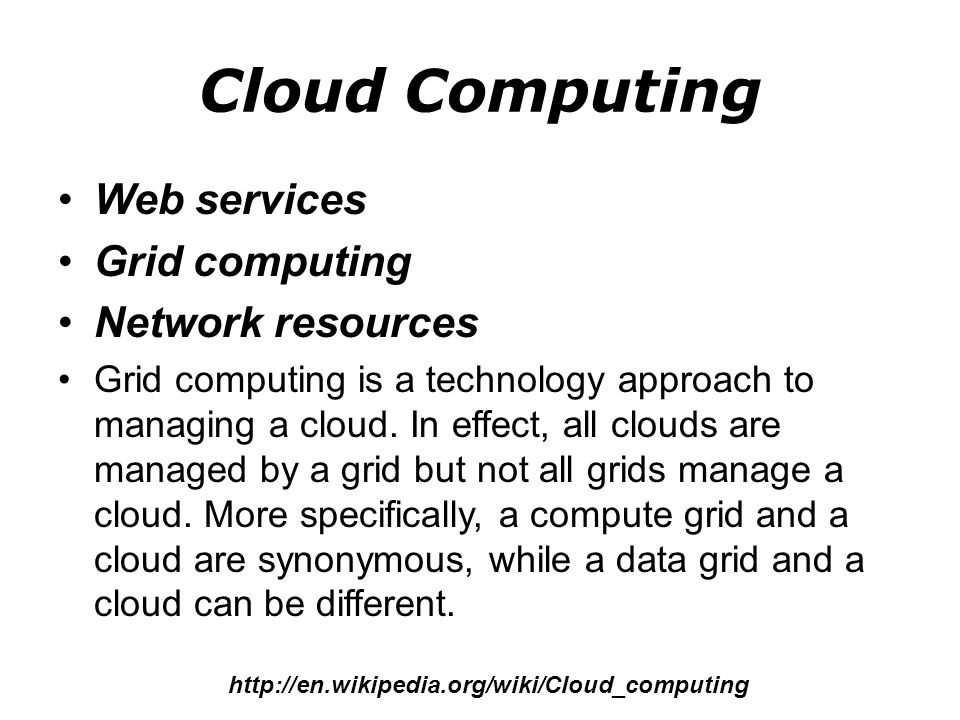 Cloud Computing

• Web services
• Grid computing
• Network resources
• Grid computing is a technology approach to managing a cloud. In effect, all clouds are managed by a grid but not all grids manage a cloud. More specifically, a compute grid and a cloud are synonymous, while a data grid and a cloud can be different.

http://en.wikipedia.org/wiki/Cloud_computing